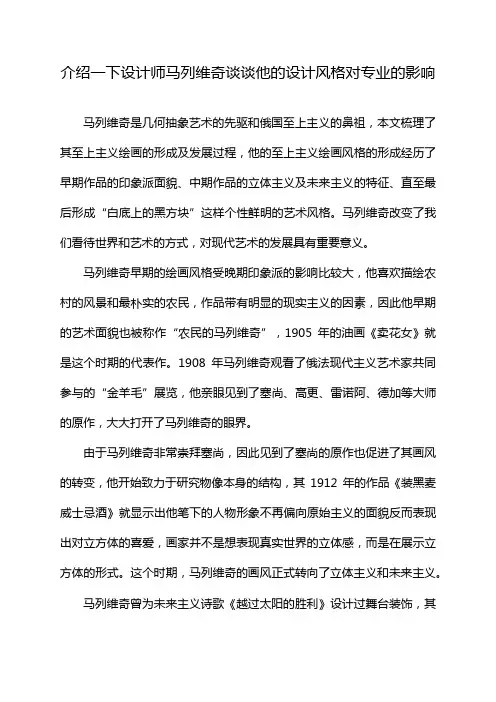 介绍一下设计师马列维奇谈谈他的设计风格对专业的影响

马列维奇是几何抽象艺术的先驱和俄国至上主义的鼻祖，本文梳理了其至上主义绘画的形成及发展过程，他的至上主义绘画风格的形成经历了早期作品的印象派面貌、中期作品的立体主义及未来主义的特征、直至最后形成“白底上的黑方块”这样个性鲜明的艺术风格。马列维奇改变了我们看待世界和艺术的方式，对现代艺术的发展具有重要意义。

马列维奇早期的绘画风格受晚期印象派的影响比较大，他喜欢描绘农村的风景和最朴实的农民，作品带有明显的现实主义的因素，因此他早期的艺术面貌也被称作“农民的马列维奇”，1905 年的油画《卖花女》就是这个时期的代表作。1908 年马列维奇观看了俄法现代主义艺术家共同参与的“金羊毛”展览，他亲眼见到了塞尚、高更、雷诺阿、德加等大师的原作，大大打开了马列维奇的眼界。

由于马列维奇非常崇拜塞尚，因此见到了塞尚的原作也促进了其画风的转变，他开始致力于研究物像本身的结构，其 1912 年的作品《装黑麦威士忌酒》就显示出他笔下的人物形象不再偏向原始主义的面貌反而表现出对立方体的喜爱，画家并不是想表现真实世界的立体感，而是在展示立方体的形式。这个时期，马列维奇的画风正式转向了立体主义和未来主义。

马列维奇曾为未来主义诗歌《越过太阳的胜利》设计过舞台装饰，其